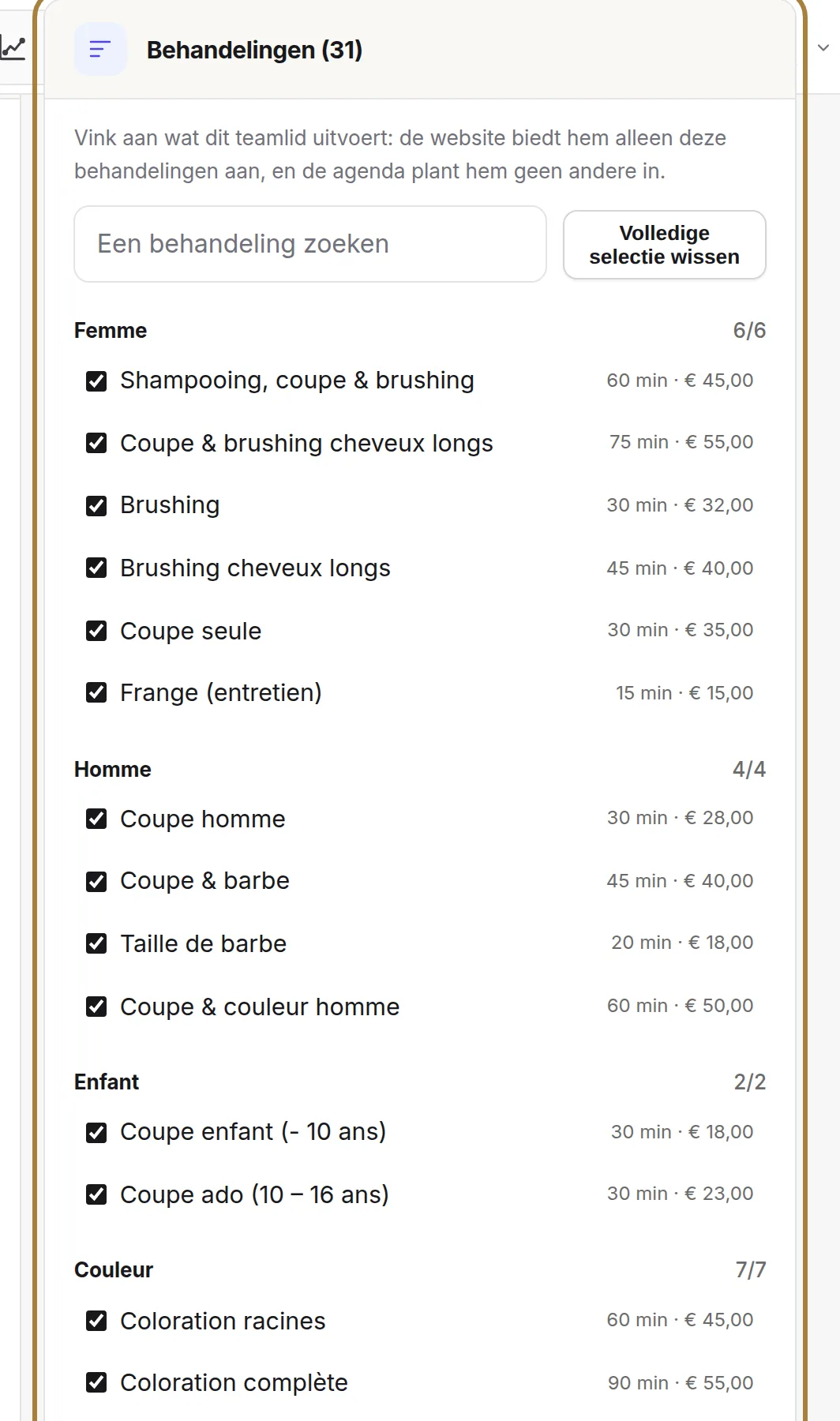 Behandelingen (31)

Vink aan wat dit teamlid uitvoert: de website biedt hem alleen deze behandelingen aan, en de agenda plant hem geen andere in.

Een behandeling zoeken

Volledige selectie wissen

Femme 6/6

Shampooing, coupe & brushing 60 min · € 45,00

Coupe & brushing cheveux longs 75 min · € 55,00

Brushing 30 min · € 32,00

Brushing cheveux longs 45 min · € 40,00

Coupe seule 30 min · € 35,00

Frange (entretien) 15 min · € 15,00

Homme 4/4

Coupe homme 30 min · € 28,00

Coupe & barbe 45 min · € 40,00

Taille de barbe 20 min · € 18,00

Coupe & couleur homme 60 min · € 50,00

Enfant 2/2

Coupe enfant (- 10 ans) 30 min · € 18,00

Coupe ado (10 – 16 ans) 30 min · € 23,00

Couleur 7/7

Coloration racines 60 min · € 45,00

Coloration complète 90 min · € 55,00